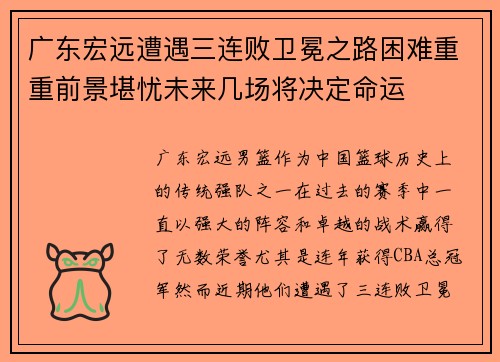 广东宏远遭遇三连败卫冕之路困难重重前景堪忧未来几场将决定命运

广东宏远男篮作为中国篮球历史上的传统强队之一在过去的赛季中一直以强大的阵容和卓越的战术赢得了无数荣誉尤其是连年获得CBA总冠军然而近期他们遭遇了三连败卫冕